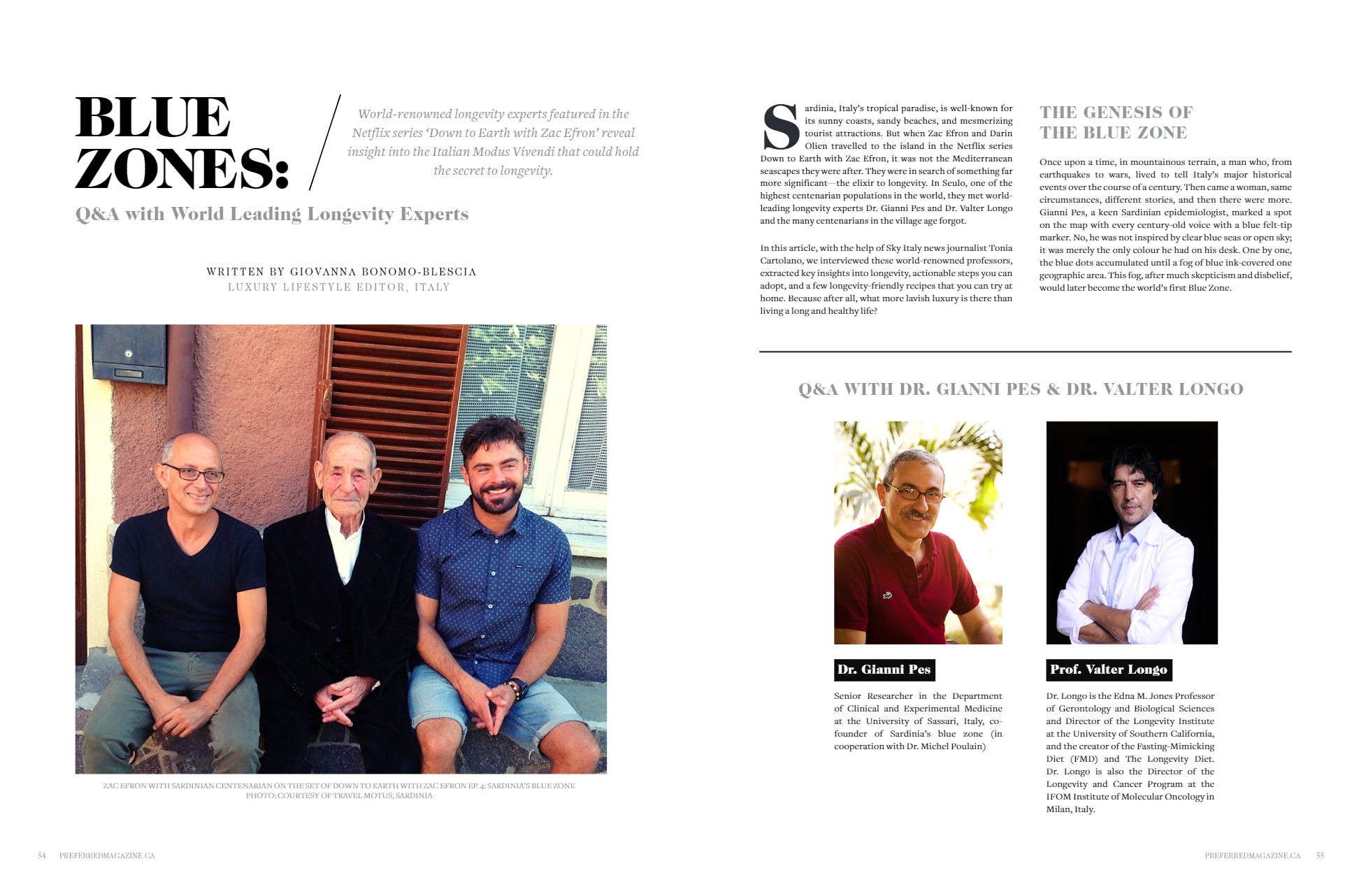 BLUE ZONES:

World-renowned longevity experts featured in the Netflix series 'Down to Earth with Zac Efron' reveal insight into the Italian Modus Vivendi that could hold the secret to longevity.

Q&A with World Leading Longevity Experts

WRITTEN BY GIOVANNA BONOMO-BLESCIA
LUXURY LIFESTYLE EDITOR, ITALY

ZAC EFRON WITH SARDINIAN CENTENARIAN ON THE SET OF DOWN TO EARTH WITH ZAC EFRON EP. 4: SARDINIA'S BLUE ZONE
PHOTO: COURTESY OF TRAVEL MOTUS, SARDINIA

54 PREFERREDMAGAZINE.CA

Sardinia, Italy's tropical paradise, is well-known for its sunny coasts, sandy beaches, and mesmerizing tourist attractions. But when Zac Efron and Darin Olien travelled to the island in the Netflix series Down to Earth with Zac Efron, it was not the Mediterranean seascapes they were after. They were in search of something far more significant—the elixir to longevity. In Seulo, one of the highest centenarian populations in the world, they met world-leading longevity experts Dr. Gianni Pes and Dr. Valter Longo and the many centenarians in the village age forgot.

In this article, with the help of Sky Italy news journalist Tonia Cartolano, we interviewed these world-renowned professors, extracted key insights into longevity, actionable steps you can adopt, and a few longevity-friendly recipes that you can try at home. Because after all, what more lavish luxury is there than living a long and healthy life?

THE GENESIS OF THE BLUE ZONE

Once upon a time, in mountainous terrain, a man who, from earthquakes to wars, lived to tell Italy's major historical events over the course of a century. Then came a woman, same circumstances, different stories, and then there were more. Gianni Pes, a keen Sardinian epidemiologist, marked a spot on the map with every century-old voice with a blue felt-tip marker. No, he was not inspired by clear blue seas or open sky; it was merely the only colour he had on his desk. One by one, the blue dots accumulated until a fog of blue ink-covered one geographic area. This fog, after much skepticism and disbelief, would later become the world's first Blue Zone.

Q&A WITH DR. GIANNI PES & DR. VALTER LONGO

Dr. Gianni Pes

Senior Researcher in the Department of Clinical and Experimental Medicine at the University of Sassari, Italy, co-founder of Sardinia's blue zone (in cooperation with Dr. Michel Poulain)

Prof. Valter Longo

Dr. Longo is the Edna M. Jones Professor of Gerontology and Biological Sciences and Director of the Longevity Institute at the University of Southern California, and the creator of the Fasting-Mimicking Diet (FMD) and The Longevity Diet. Dr. Longo is also the Director of the Longevity and Cancer Program at the IFOM Institute of Molecular Oncology in Milan, Italy.

PREFERREDMAGAZINE.CA 55